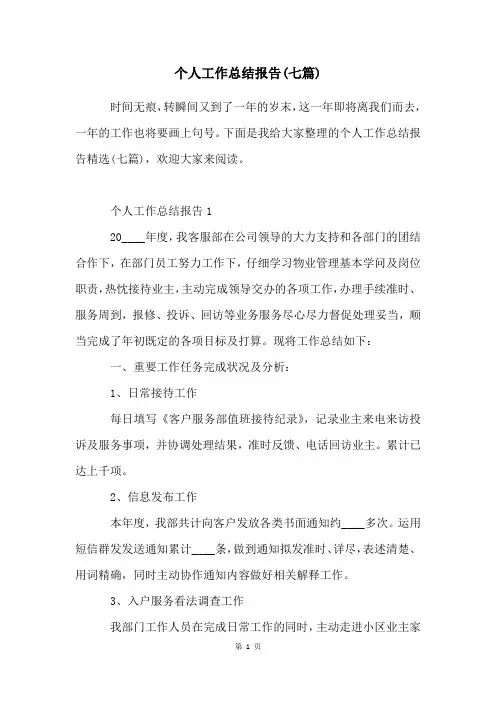 个人工作总结报告(七篇)

时间无痕，转瞬间又到了一年的岁末，这一年即将离我们而去，一年的工作也将要画上句号。下面是我给大家整理的个人工作总结报告精选(七篇)，欢迎大家来阅读。

个人工作总结报告 1

20____年度，我客服部在公司领导的大力支持和各部门的团结合作下，在部门员工努力工作下，仔细学习物业管理基本学问及岗位职责，热忱接待业主，主动完成领导交办的各项工作，办理手续准时、服务周到，报修、投诉、回访等业务服务尽心尽力督促处理妥当，顺当完成了年初既定的各项目标及打算。现将工作总结如下：

一、重要工作任务完成状况及分析：

1、日常接待工作

每日填写《客户服务部值班接待纪录》，记录业主来电来访投诉及服务事项，并协调处理结果，准时反馈、电话回访业主。累计已达上千项。

2、信息发布工作

本年度，我部共计向客户发放各类书面通知约____多次。运用短信群发发送通知累计____条，做到通知拟发准时、详尽，表述清楚、用词精确，同时主动协作通知内容做好相关解释工作。

3、入户服务看法调查工作

我部门工作人员在完成日常工作的同时，主动走进小区业主家

第 1 页